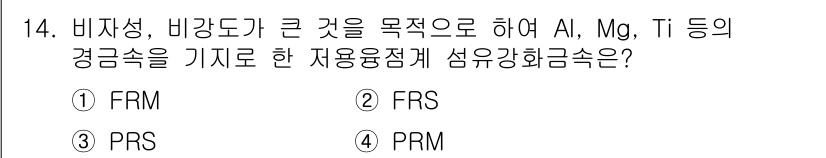 14. 비자성, 비강도가 큰 것을 목적으로 하여 Al, Mg, Ti 등의 경금속을 기지로 한 저용융점계 섬유강화금속은?

① FRM ② FRS

③ PRS ④ PRM